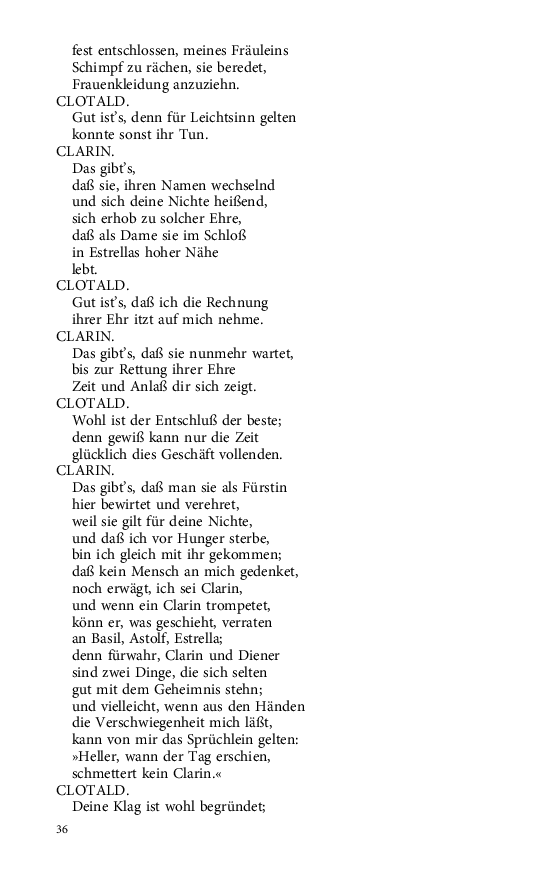 fest entschlossen, meines Fräuleins
Schimpf zu rächen, sie beredet,
Frauenkleidung anzuziehn.
CLOTALD.
Gut ist's, denn für Leichtsinn gelten
konnte sonst ihr Tun.
CLARIN.
Das gibt's,
daß sie, ihren Namen wechselnd
und sich deine Nichte heißend,
sich erhob zu solcher Ehre,
daß als Dame sie im Schloß
in Estrellas hoher Nähe
lebt.
CLOTALD.
Gut ist's, daß ich die Rechnung
ihrer Ehr itzt auf mich nehme.
CLARIN.
Das gibt's, daß sie nunmehr wartet,
bis zur Rettung ihrer Ehre
Zeit und Anlaß dir sich zeigt.
CLOTALD.
Wohl ist der Entschluß der beste;
denn gewiß kann nur die Zeit
glücklich dies Geschäft vollenden.
CLARIN.
Das gibt's, daß man sie als Fürstin
hier bewirtet und verehret,
weil sie gilt für deine Nichte,
und daß ich vor Hunger sterbe,
bin ich gleich mit ihr gekommen;
daß kein Mensch an mich gedenket,
noch erwägt, ich sei Clarin,
und wenn ein Clarin trompetet,
könn er, was geschieht, verraten
an Basil, Astolf, Estrella;
denn fürwahr, Clarin und Diener
sind zwei Dinge, die sich selten
gut mit dem Geheimnis stehn;
und vielleicht, wenn aus den Händen
die Verschwiegenheit mich läßt,
kann von mir das Sprüchlein gelten:
»Heller, wann der Tag erschien,
schmettert kein Clarin.«
CLOTALD.
Deine Klag ist wohl begründet;

36